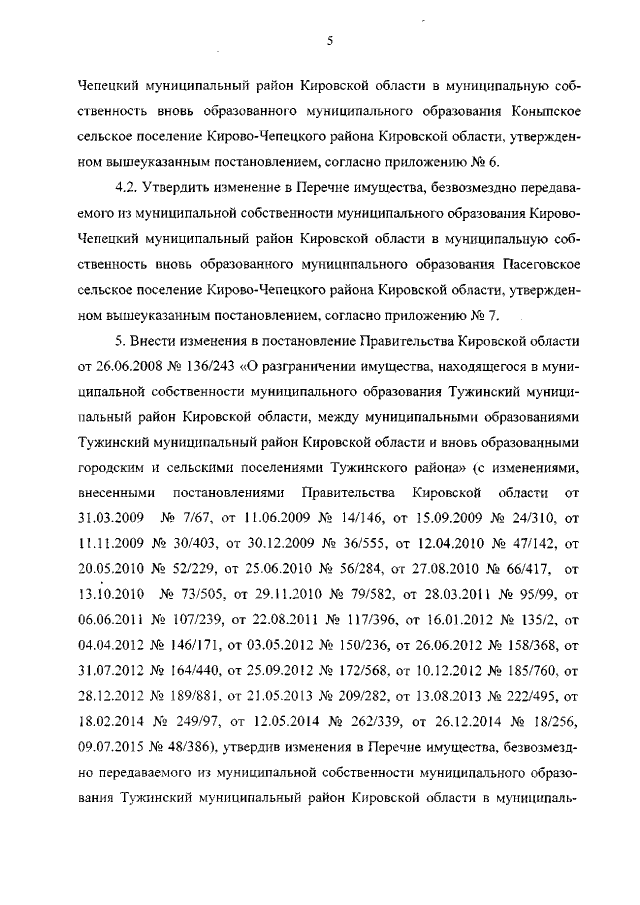 5

Чепецкий муниципальный район Кировской области в муниципальную собственность вновь образованного муниципального образования Коныпское сельское поселение Кирово-Чепецкого района Кировской области, утвержденном вышеуказанным постановлением, согласно приложению № 6.

4.2. Утвердить изменение в Перечне имущества, безвозмездно передаваемого из муниципальной собственности муниципального образования Кирово-Чепецкий муниципальный район Кировской области в муниципальную собственность вновь образованного муниципального образования Пасеговское сельское поселение Кирово-Чепецкого района Кировской области, утвержденном вышеуказанным постановлением, согласно приложению № 7.

5. Внести изменения в постановление Правительства Кировской области от 26.06.2008 № 136/243 «О разграничении имущества, находящегося в муниципальной собственности муниципального образования Тужинский муниципальный район Кировской области, между муниципальными образованиями Тужинский муниципальный район Кировской области и вновь образованными городским и сельскими поселениями Тужинского района» (с изменениями, внесенными постановлениями Правительства Кировской области от 31.03.2009 № 7/67, от 11.06.2009 № 14/146, от 15.09.2009 № 24/310, от 11.11.2009 № 30/403, от 30.12.2009 № 36/555, от 12.04.2010 № 47/142, от 20.05.2010 № 52/229, от 25.06.2010 № 56/284, от 27.08.2010 № 66/417, от 13.10.2010 № 73/505, от 29.11.2010 № 79/582, от 28.03.2011 № 95/99, от 06.06.2011 № 107/239, от 22.08.2011 № 117/396, от 16.01.2012 № 135/2, от 04.04.2012 № 146/171, от 03.05.2012 № 150/236, от 26.06.2012 № 158/368, от 31.07.2012 № 164/440, от 25.09.2012 № 172/568, от 10.12.2012 № 185/760, от 28.12.2012 № 189/881, от 21.05.2013 № 209/282, от 13.08.2013 № 222/495, от 18.02.2014 № 249/97, от 12.05.2014 № 262/339, от 26.12.2014 № 18/256, 09.07.2015 № 48/386), утвердив изменения в Перечне имущества, безвозмездно передаваемого из муниципальной собственности муниципального образования Тужинский муниципальный район Кировской области в муниципаль-